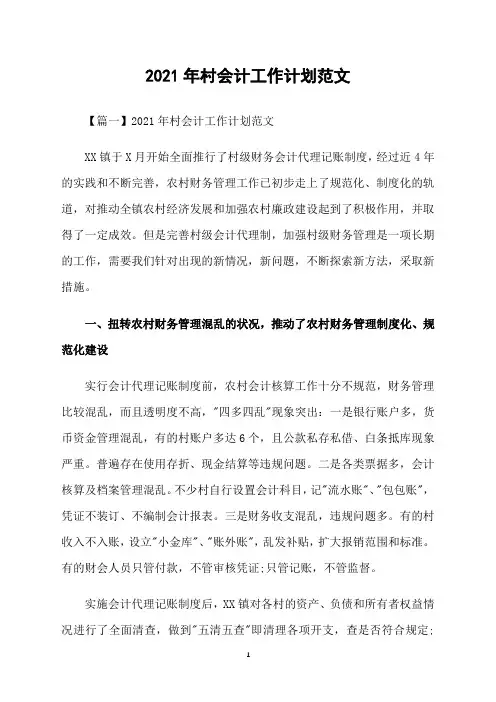 2021 年村会计工作计划范文

【篇一】2021 年村会计工作计划范文

XX 镇于 X 月开始全面推行了村级财务会计代理记账制度，经过近 4 年的实践和不断完善，农村财务管理工作已初步走上了规范化、制度化的轨道，对推动全镇农村经济发展和加强农村廉政建设起到了积极作用，并取得了一定成效。但是完善村级会计代理制，加强村级财务管理是一项长期的工作，需要我们针对出现的新情况，新问题，不断探索新方法，采取新措施。

一、扭转农村财务管理混乱的状况，推动了农村财务管理制度化、规范化建设

实行会计代理记账制度前，农村会计核算工作十分不规范，财务管理比较混乱，而且透明度不高，"四多四乱"现象突出：一是银行账户多，货币资金管理混乱，有的村账户多达 6 个，且公款私存私借、白条抵库现象严重。普遍存在使用存折、现金结算等违规问题。二是各类票据多，会计核算及档案管理混乱。不少村自行设置会计科目，记"流水账"、"包包账"，凭证不装订、不编制会计报表。三是财务收支混乱，违规问题多。有的村收入不入账，设立"小金库"、"账外账"，乱发补贴，扩大报销范围和标准。有的财会人员只管付款，不管审核凭证；只管记账，不管监督。

实施会计代理记账制度后，XX 镇对各村的资产、负债和所有者权益情况进行了全面清查，做到"五清五查"即清理各项开支，查是否符合规定；

1